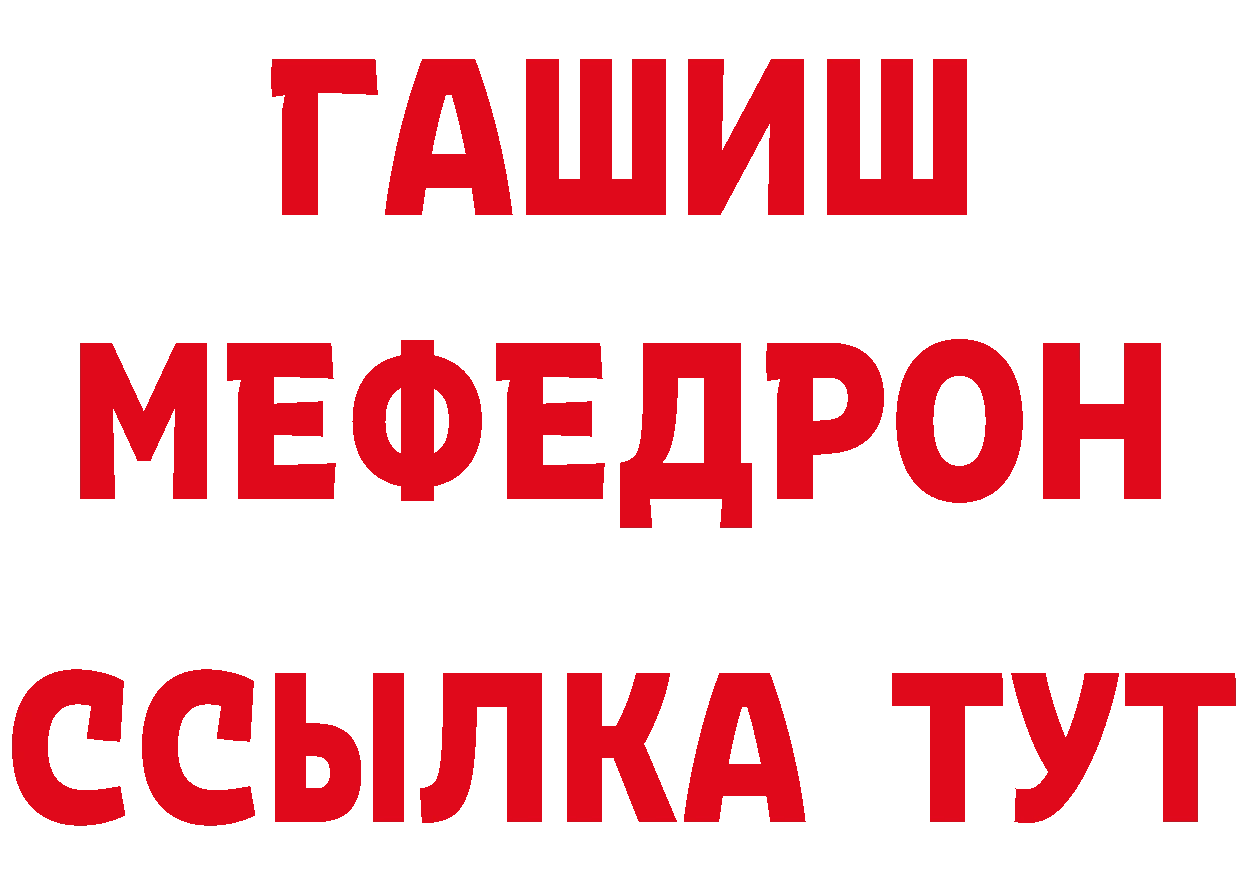 ГАШИШ
МЕФЕДРОН
ССЫЛКА ТУТ